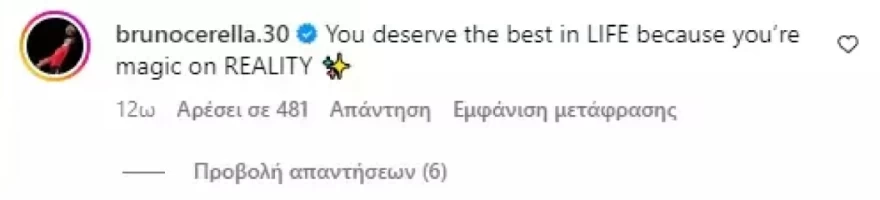 brunocerella.30 You deserve the best in LIFE because you're magic on REALITY ✨

12ω Αρέσει σε 481 Απάντηση Εμφάνιση μετάφρασης

Προβολή απαντήσεων (6)